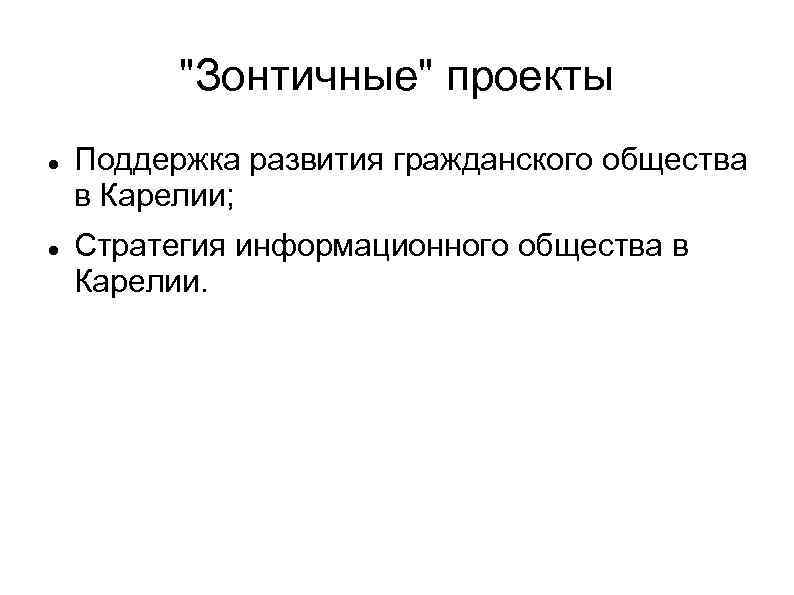 "Зонтичные" проекты

• Поддержка развития гражданского общества в Карелии;
• Стратегия информационного общества в Карелии.